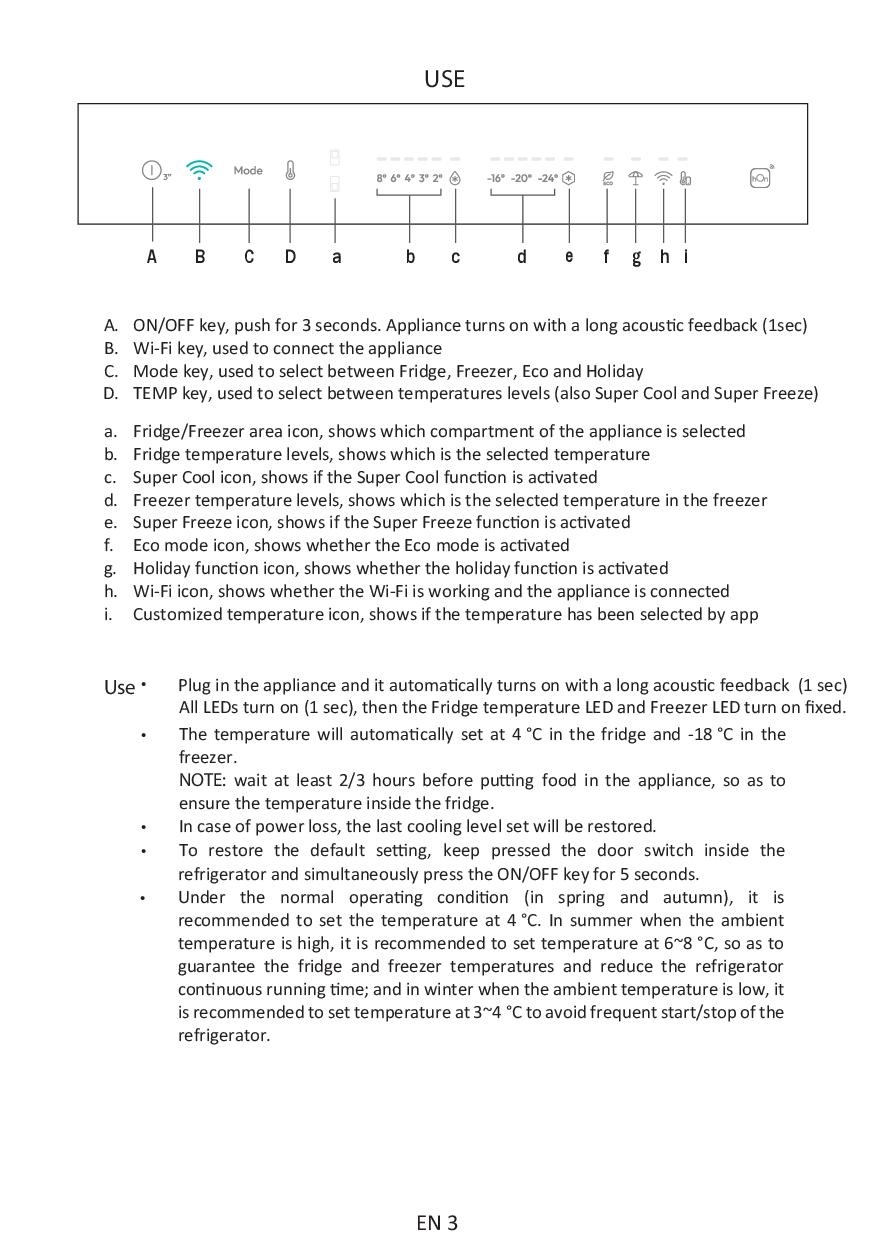 USE

3" Mode 8° 6° 4° 3° 2° -16° -20° -24° hOn

A B C D a b c d e f g h i

A. ON/OFF key, push for 3 seconds. Appliance turns on with a long acoustic feedback (1sec)
B. Wi-Fi key, used to connect the appliance
C. Mode key, used to select between Fridge, Freezer, Eco and Holiday
D. TEMP key, used to select between temperatures levels (also Super Cool and Super Freeze)

a. Fridge/Freezer area icon, shows which compartment of the appliance is selected
b. Fridge temperature levels, shows which is the selected temperature
c. Super Cool icon, shows if the Super Cool function is activated
d. Freezer temperature levels, shows which is the selected temperature in the freezer
e. Super Freeze icon, shows if the Super Freeze function is activated
f. Eco mode icon, shows whether the Eco mode is activated
g. Holiday function icon, shows whether the holiday function is activated
h. Wi-Fi icon, shows whether the Wi-Fi is working and the appliance is connected
i. Customized temperature icon, shows if the temperature has been selected by app

Use
• Plug in the appliance and it automatically turns on with a long acoustic feedback (1 sec) All LEDs turn on (1 sec), then the Fridge temperature LED and Freezer LED turn on fixed.
• The temperature will automatically set at 4 °C in the fridge and -18 °C in the freezer.
NOTE: wait at least 2/3 hours before putting food in the appliance, so as to ensure the temperature inside the fridge.
• In case of power loss, the last cooling level set will be restored.
• To restore the default setting, keep pressed the door switch inside the refrigerator and simultaneously press the ON/OFF key for 5 seconds.
• Under the normal operating condition (in spring and autumn), it is recommended to set the temperature at 4 °C. In summer when the ambient temperature is high, it is recommended to set temperature at 6~8 °C, so as to guarantee the fridge and freezer temperatures and reduce the refrigerator continuous running time; and in winter when the ambient temperature is low, it is recommended to set temperature at 3~4 °C to avoid frequent start/stop of the refrigerator.

EN 3